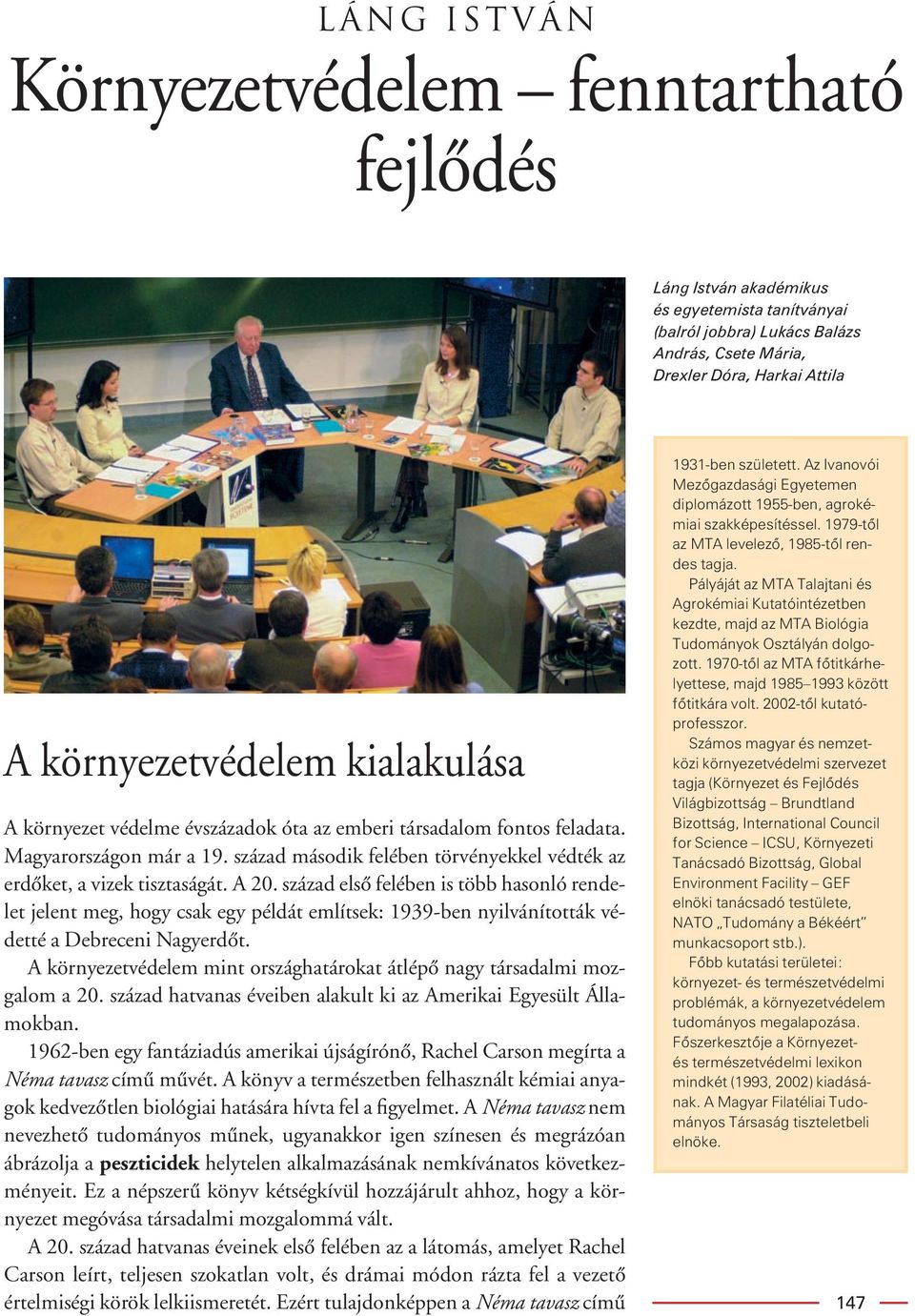 LÁNG ISTVÁN

Környezetvédelem – fenntartható fejlődés

Láng István akadémikus és egyetemista tanítványai (balról jobbra) Lukács Balázs András, Csete Mária, Drexler Dóra, Harkai Attila

A környezetvédelem kialakulása

A környezet védelme évszázadok óta az emberi társadalom fontos feladata. Magyarországon már a 19. század második felében törvényekkel védték az erdőket, a vizek tisztaságát. A 20. század első felében is több hasonló rendelet jelent meg, hogy csak egy példát említsek: 1939-ben nyilvánították védetté a Debreceni Nagyerdőt.

A környezetvédelem mint országhatárokat átlépő nagy társadalmi mozgalom a 20. század hatvanas éveiben alakult ki az Amerikai Egyesült Államokban.

1962-ben egy fantáziadús amerikai újságírónő, Rachel Carson megírta a Néma tavasz című művét. A könyv a természetben felhasznált kémiai anyagok kedvezőtlen biológiai hatására hívta fel a figyelmet. A Néma tavasz nem nevezhető tudományos műnek, ugyanakkor igen színesen és megrázóan ábrázolja a peszticidek helytelen alkalmazásának nemkívánatos következményeit. Ez a népszerű könyv kétségkívül hozzájárult ahhoz, hogy a környezet megóvása társadalmi mozgalommá vált.

A 20. század hatvanas éveinek első felében az a látomás, amelyet Rachel Carson leírt, teljesen szokatlan volt, és drámai módon rázta fel a vezető értelmiségi körök lelkiismeretét. Ezért tulajdonképpen a Néma tavasz című

1931-ben született. Az Ivanovói Mezőgazdasági Egyetemen diplomázott 1955-ben, agrokémiai szakképesítéssel. 1979-től az MTA levelező, 1985-től rendes tagja.

Pályáját az MTA Talajtani és Agrokémiai Kutatóintézetben kezdte, majd az MTA Biológia Tudományok Osztályán dolgozott. 1970-től az MTA főtitkárhelyettese, majd 1985–1993 között főtitkára volt. 2002-től kutatóprofesszor.

Számos magyar és nemzetközi környezetvédelmi szervezet tagja (Környezet és Fejlődés Világbizottság – Brundtland Bizottság, International Council for Science – ICSU, Környezeti Tanácsadó Bizottság, Global Environment Facility – GEF elnöki tanácsadó testülete, NATO „Tudomány a Békéért” munkacsoport stb.).

Főbb kutatási területei: környezet- és természetvédelmi problémák, a környezetvédelem tudományos megalapozása. Főszerkesztője a Környezet- és természetvédelmi lexikon mindkét (1993, 2002) kiadásának. A Magyar Filatéliai Tudományos Társaság tiszteletbeli elnöke.

147